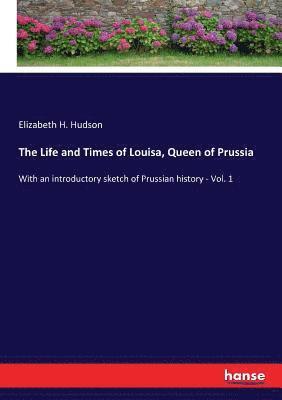 Elizabeth H. Hudson

The Life and Times of Louisa, Queen of Prussia

With an introductory sketch of Prussian history - Vol. 1

hanse